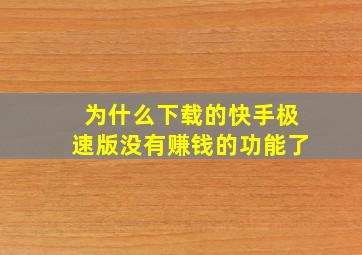 为什么下载的快手极速版没有赚钱的功能了